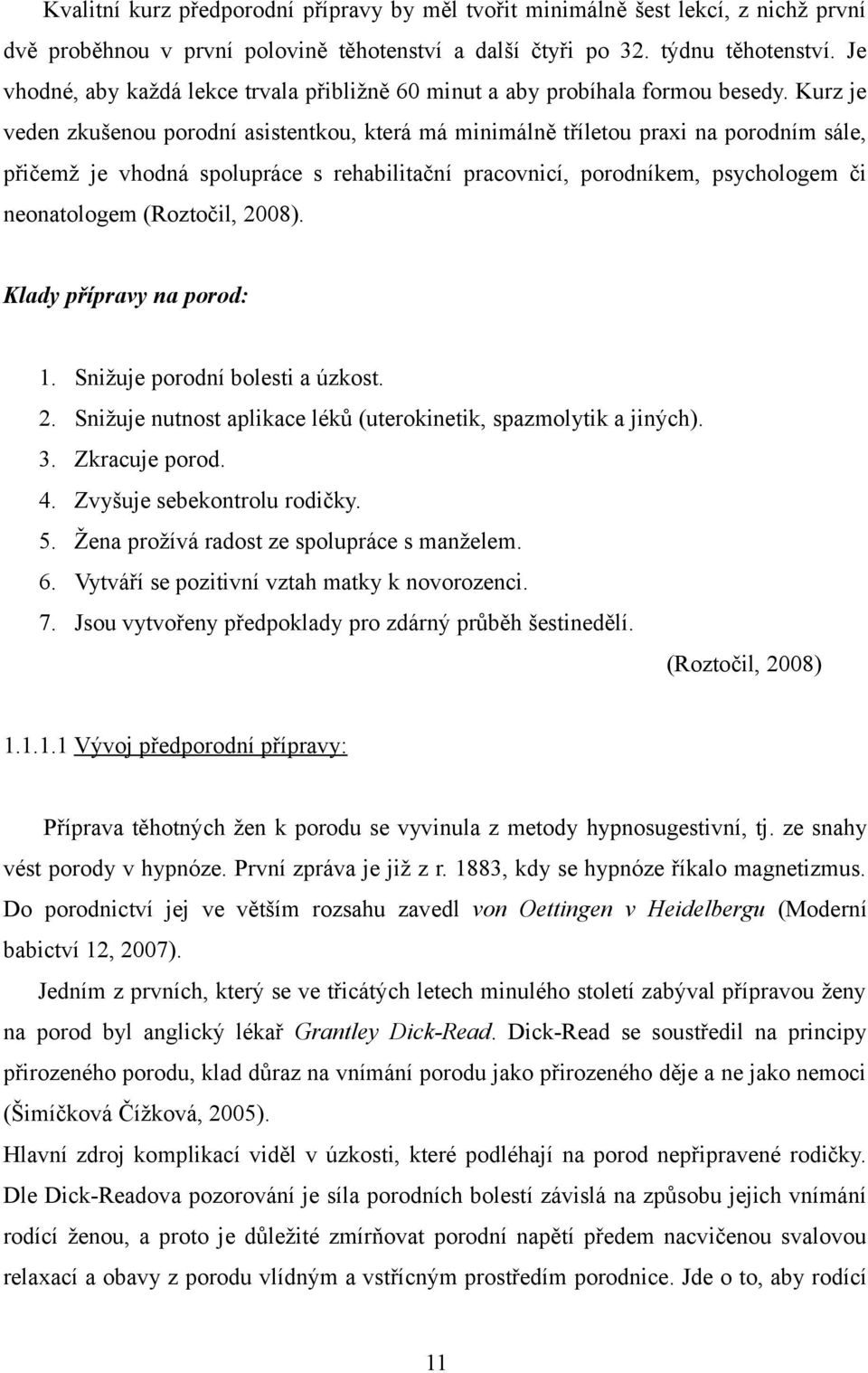 Kvalitní kurz předporodní přípravy by měl tvořit minimálně šest lekcí, z nichž první dvě proběhnou v první polovině těhotenství a další čtyři po 32. týdnu těhotenství. Je vhodné, aby každá lekce trvala přibližně 60 minut a aby probíhala formou besedy. Kurz je veden zkušenou porodní asistentkou, která má minimálně tříletou praxi na porodním sále, přičemž je vhodná spolupráce s rehabilitační pracovnicí, porodníkem, psychologem či neonatologem (Roztočil, 2008).

Klady přípravy na porod:

1. Snižuje porodní bolesti a úzkost.
2. Snižuje nutnost aplikace léků (uterokinetik, spazmolytik a jiných).
3. Zkracuje porod.
4. Zvyšuje sebekontrolu rodičky.
5. Žena prožívá radost ze spolupráce s manželem.
6. Vytváří se pozitivní vztah matky k novorozenci.
7. Jsou vytvořeny předpoklady pro zdárný průběh šestinedělí.

(Roztočil, 2008)

1.1.1.1 Vývoj předporodní přípravy:

Příprava těhotných žen k porodu se vyvinula z metody hypnosugestivní, tj. ze snahy vést porody v hypnóze. První zpráva je již z r. 1883, kdy se hypnóze říkalo magnetizmus. Do porodnictví jej ve větším rozsahu zavedl von Oettingen v Heidelbergu (Moderní babictví 12, 2007).

Jedním z prvních, který se ve třicátých letech minulého století zabýval přípravou ženy na porod byl anglický lékař Grantley Dick-Read. Dick-Read se soustředil na principy přirozeného porodu, klad důraz na vnímání porodu jako přirozeného děje a ne jako nemoci (Šimíčková Čížková, 2005).

Hlavní zdroj komplikací viděl v úzkosti, které podléhají na porod nepřipravené rodičky. Dle Dick-Readova pozorování je síla porodních bolestí závislá na způsobu jejich vnímání rodící ženou, a proto je důležité zmírňovat porodní napětí předem nacvičenou svalovou relaxací a obavy z porodu vlídným a vstřícným prostředím porodnice. Jde o to, aby rodící

11